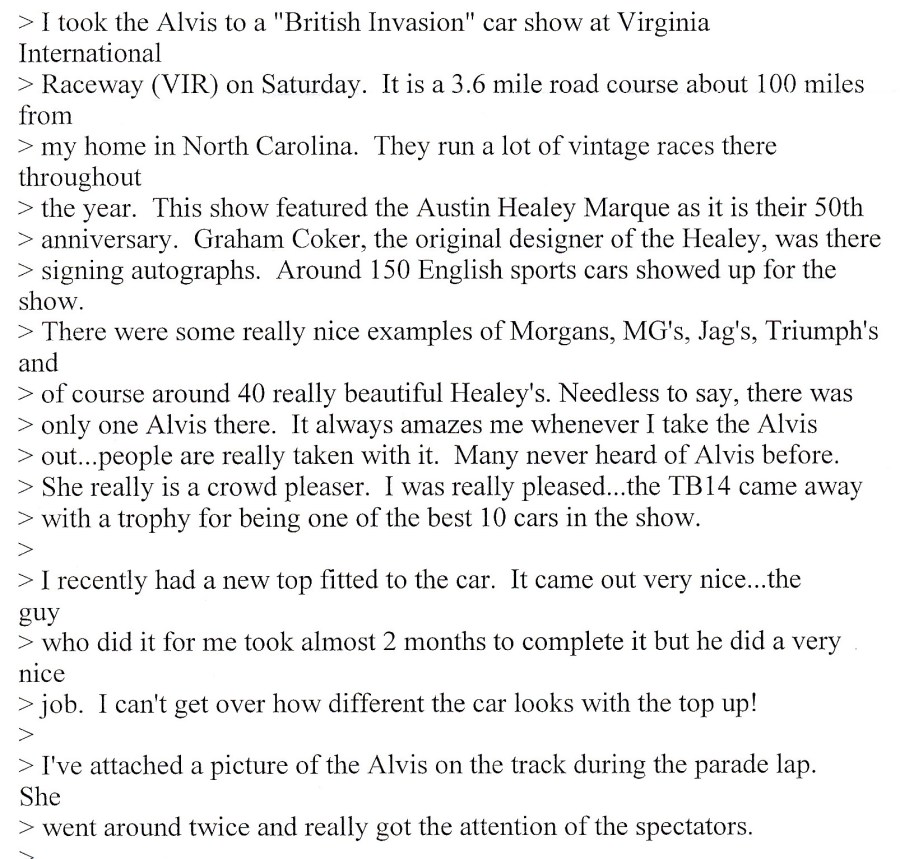 > I took the Alvis to a "British Invasion" car show at Virginia International
> Raceway (VIR) on Saturday. It is a 3.6 mile road course about 100 miles from
> my home in North Carolina. They run a lot of vintage races there throughout
> the year. This show featured the Austin Healey Marque as it is their 50th
> anniversary. Graham Coker, the original designer of the Healey, was there
> signing autographs. Around 150 English sports cars showed up for the show.
> There were some really nice examples of Morgans, MG's, Jag's, Triumph's and
> of course around 40 really beautiful Healey's. Needless to say, there was
> only one Alvis there. It always amazes me whenever I take the Alvis
> out...people are really taken with it. Many never heard of Alvis before.
> She really is a crowd pleaser. I was really pleased...the TB14 came away
> with a trophy for being one of the best 10 cars in the show.
>
> I recently had a new top fitted to the car. It came out very nice...the guy
> who did it for me took almost 2 months to complete it but he did a very nice
> job. I can't get over how different the car looks with the top up!
>
> I've attached a picture of the Alvis on the track during the parade lap. She
> went around twice and really got the attention of the spectators.
>